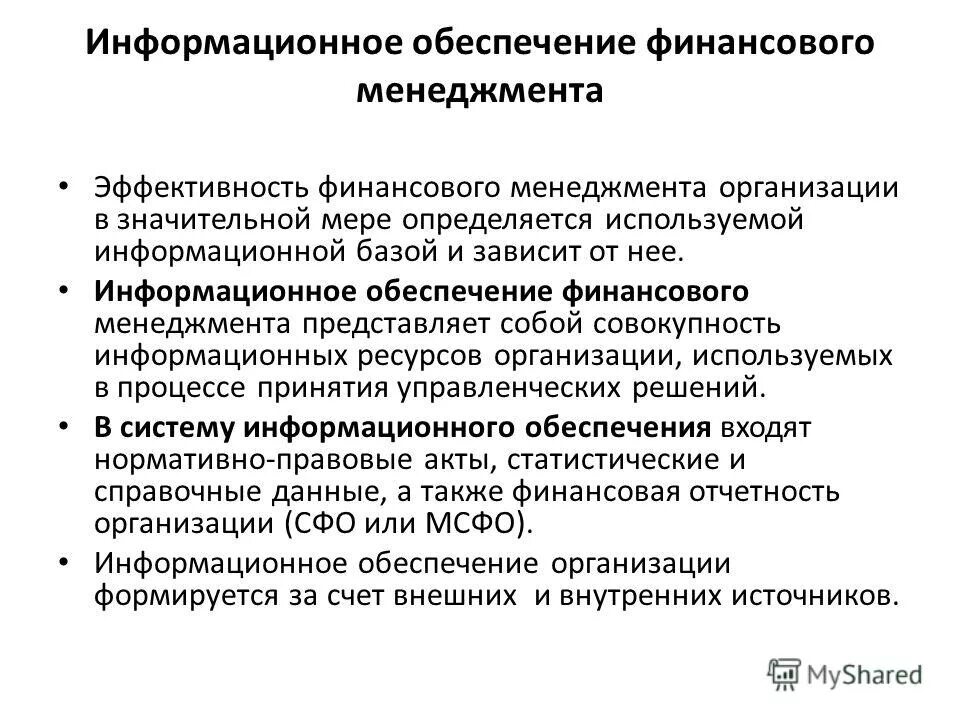 Информационное обеспечение финансового менеджмента

• Эффективность финансового менеджмента организации в значительной мере определяется используемой информационной базой и зависит от нее.

• Информационное обеспечение финансового менеджмента представляет собой совокупность информационных ресурсов организации, используемых в процессе принятия управленческих решений.

• В систему информационного обеспечения входят нормативно-правовые акты, статистические и справочные данные, а также финансовая отчетность организации (СФО или МСФО).

• Информационное обеспечение организации формируется за счет внешних и внутренних источников.

MyShared